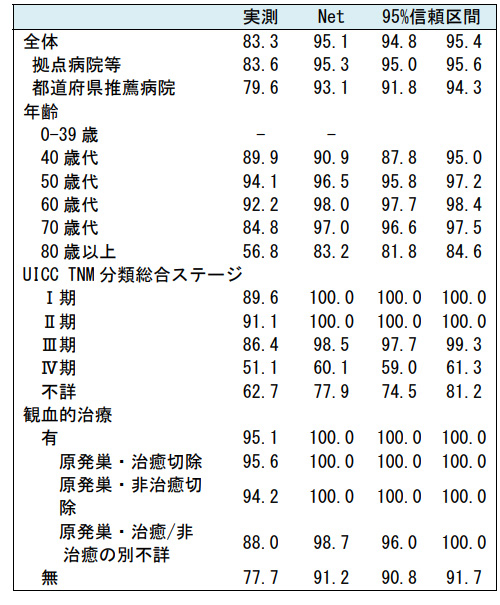 |  | 実測 | Net | 95%信頼区間 |  |
|---|---|---|---|---|
| 全体 | 83.3 | 95.1 | 94.8 | 95.4 |
| 拠点病院等 | 83.6 | 95.3 | 95.0 | 95.6 |
| 都道府県推薦病院 | 79.6 | 93.1 | 91.8 | 94.3 |
| 年齢 |  |  |  |  |
| 0-39 歳 | - | - |  |  |
| 40 歳代 | 89.9 | 90.9 | 87.8 | 95.0 |
| 50 歳代 | 94.1 | 96.5 | 95.8 | 97.2 |
| 60 歳代 | 92.2 | 98.0 | 97.7 | 98.4 |
| 70 歳代 | 84.8 | 97.0 | 96.6 | 97.5 |
| 80 歳以上 | 56.8 | 83.2 | 81.8 | 84.6 |
| UICC TNM 分類総合ステージ |  |  |  |  |
| Ⅰ期 | 89.6 | 100.0 | 100.0 | 100.0 |
| Ⅱ期 | 91.1 | 100.0 | 100.0 | 100.0 |
| Ⅲ期 | 86.4 | 98.5 | 97.7 | 99.3 |
| Ⅳ期 | 51.1 | 60.1 | 59.0 | 61.3 |
| 不詳 | 62.7 | 77.9 | 74.5 | 81.2 |
| 観血的治療 |  |  |  |  |
| 有 | 95.1 | 100.0 | 100.0 | 100.0 |
| 原発巣・治癒切除 | 95.6 | 100.0 | 100.0 | 100.0 |
| 原発巣・非治癒切除 | 94.2 | 100.0 | 100.0 | 100.0 |
| 原発巣・治癒/非治癒の別不詳 | 88.0 | 98.7 | 96.0 | 100.0 |
| 無 | 77.7 | 91.2 | 90.8 | 91.7 |